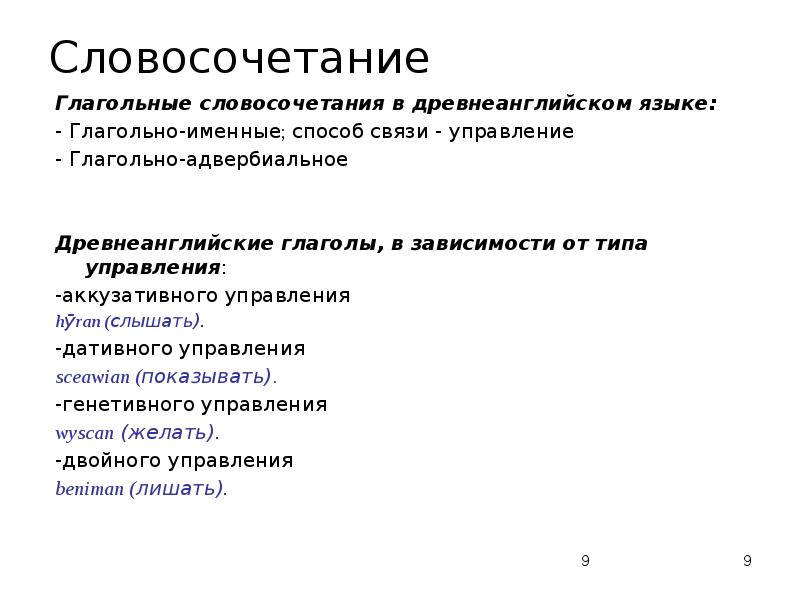 Словосочетание

Глагольные словосочетания в древнеанглийском языке:
- Глагольно-именные; способ связи - управление
- Глагольно-адвербиальное

Древнеанглийские глаголы, в зависимости от типа управления:
-аккузативного управления
hȳran (слышать).
-дативного управления
sceawian (показывать).
-генетивного управления
wyscan (желать).
-двойного управления
beniman (лишать).

9 9